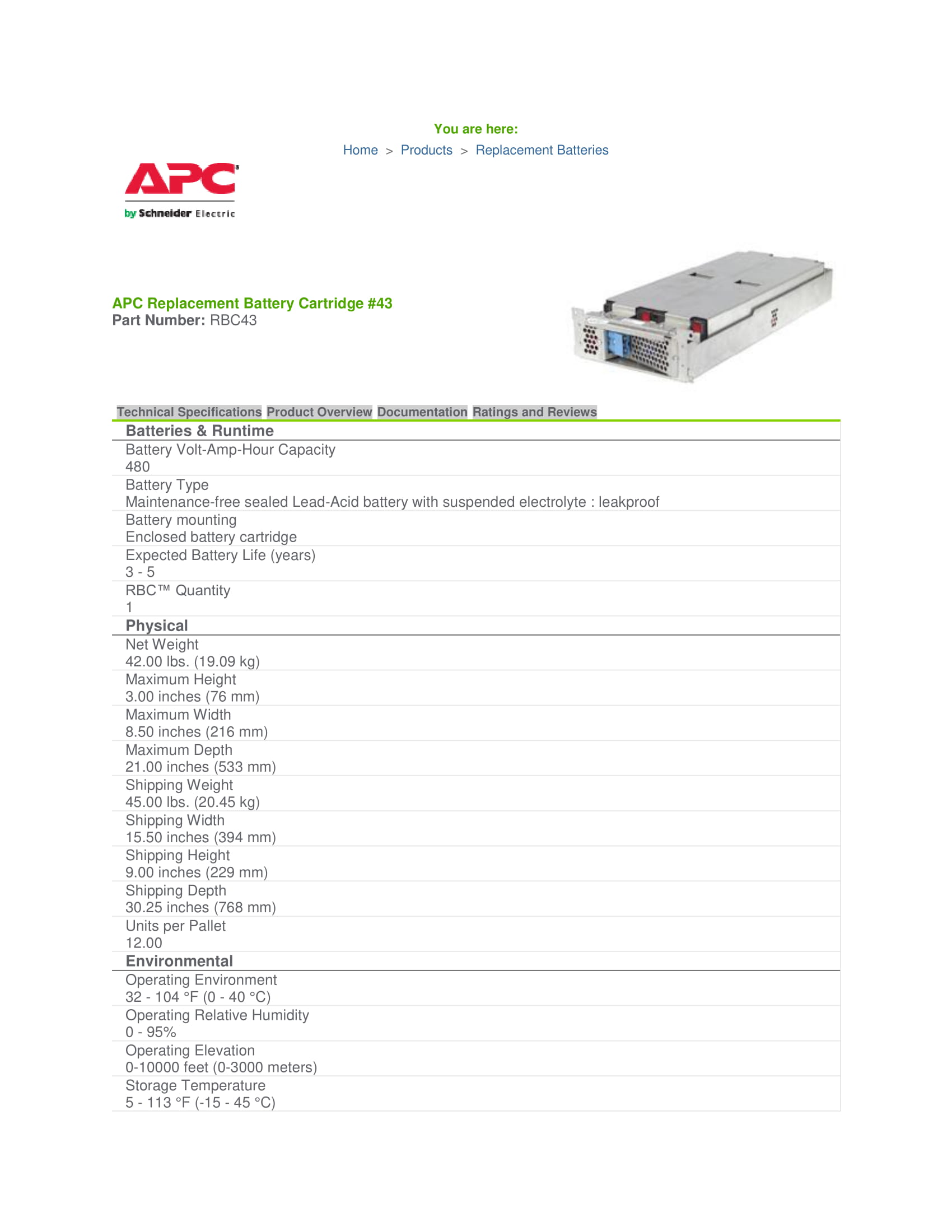 You are here:
Home > Products > Replacement Batteries

APC
by Schneider Electric

APC Replacement Battery Cartridge #43
Part Number: RBC43

Technical Specifications Product Overview Documentation Ratings and Reviews

Batteries & Runtime

Battery Volt-Amp-Hour Capacity
480

Battery Type
Maintenance-free sealed Lead-Acid battery with suspended electrolyte : leakproof

Battery mounting
Enclosed battery cartridge

Expected Battery Life (years)
3 - 5

RBC™ Quantity
1

Physical

Net Weight
42.00 lbs. (19.09 kg)

Maximum Height
3.00 inches (76 mm)

Maximum Width
8.50 inches (216 mm)

Maximum Depth
21.00 inches (533 mm)

Shipping Weight
45.00 lbs. (20.45 kg)

Shipping Width
15.50 inches (394 mm)

Shipping Height
9.00 inches (229 mm)

Shipping Depth
30.25 inches (768 mm)

Units per Pallet
12.00

Environmental

Operating Environment
32 - 104 °F (0 - 40 °C)

Operating Relative Humidity
0 - 95%

Operating Elevation
0-10000 feet (0-3000 meters)

Storage Temperature
5 - 113 °F (-15 - 45 °C)